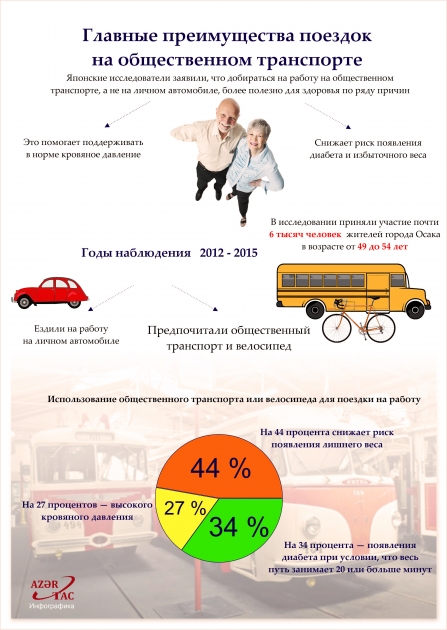 Главные преимущества поездок на общественном транспорте

Японские исследователи заявили, что добираться на работу на общественном транспорте, а не на личном автомобиле, более полезно для здоровья по ряду причин

Это помогает поддерживать в норме кровяное давление

Снижает риск появления диабета и избыточного веса

В исследовании приняли участие почти 6 тысяч человек жителей города Осака в возрасте от 49 до 54 лет

Годы наблюдения 2012 - 2015

Ездили на работу на личном автомобиле

Предпочитали общественный транспорт и велосипед

Использование общественного транспорта или велосипеда для поездки на работу

На 44 процента снижает риск появления лишнего веса

44 %

На 27 процентов — высокого кровяного давления

27 %

34 %

На 34 процента — появления диабета при условии, что весь путь занимает 20 или больше минут

AZƏR TAC
Инфографика